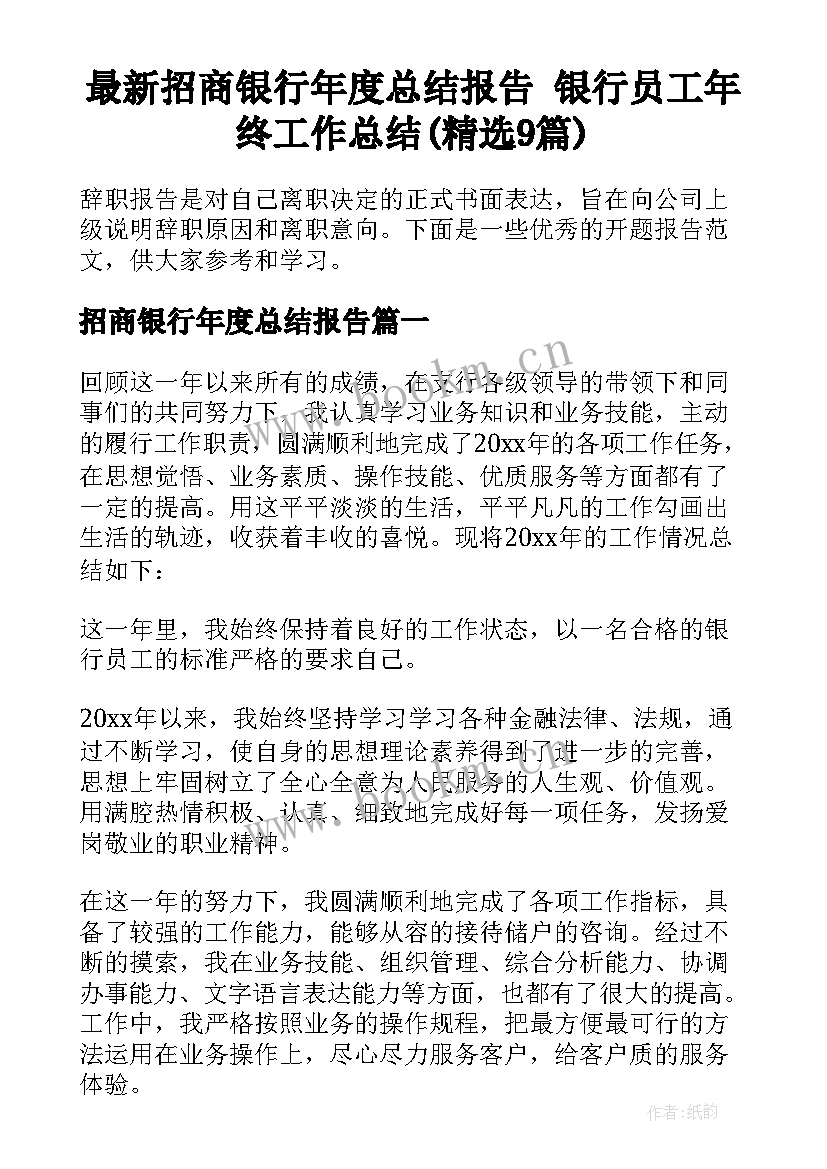 最新招商银行年度总结报告 银行员工年终工作总结(精选9篇)

辞职报告是对自己离职决定的正式书面表达，旨在向公司上级说明辞职原因和离职意向。下面是一些优秀的开题报告范文，供大家参考和学习。

招商银行年度总结报告篇一

回顾这一年以来所有的成绩，在支行各级领导的带领下和同事们的共同努力下，我认真学习业务知识和业务技能，主动的履行工作职责，圆满顺利地完成了20xx年的各项工作任务，在思想觉悟、业务素质、操作技能、优质服务等方面都有了一定的提高。用这平平淡淡的生活，平平凡凡的工作勾画出生活的轨迹，收获着丰收的喜悦。现将20xx年的工作情况总结如下：

这一年里，我始终保持着良好的工作状态，以一名合格的银行员工的标准严格的要求自己。

20xx年以来，我始终坚持学习学习各种金融法律、法规，通过不断学习，使自身的思想理论素养得到了进一步的完善，思想上牢固树立了全心全意为人民服务的人生观、价值观。用满腔热情积极、认真、细致地完成好每一项任务，发扬爱岗敬业的职业精神。

在这一年的努力下，我圆满顺利地完成了各项工作指标，具备了较强的工作能力，能够从容的接待储户的咨询。经过不断的摸索，我在业务技能、组织管理、综合分析能力、协调办事能力、文字语言表达能力等方面，也都有了很大的提高。工作中，我严格按照业务的操作规程，把最方便最可行的方法运用在业务操作上，尽心尽力服务客户，给客户质的服务体验。

www.bookm.cn

作者:纸韵